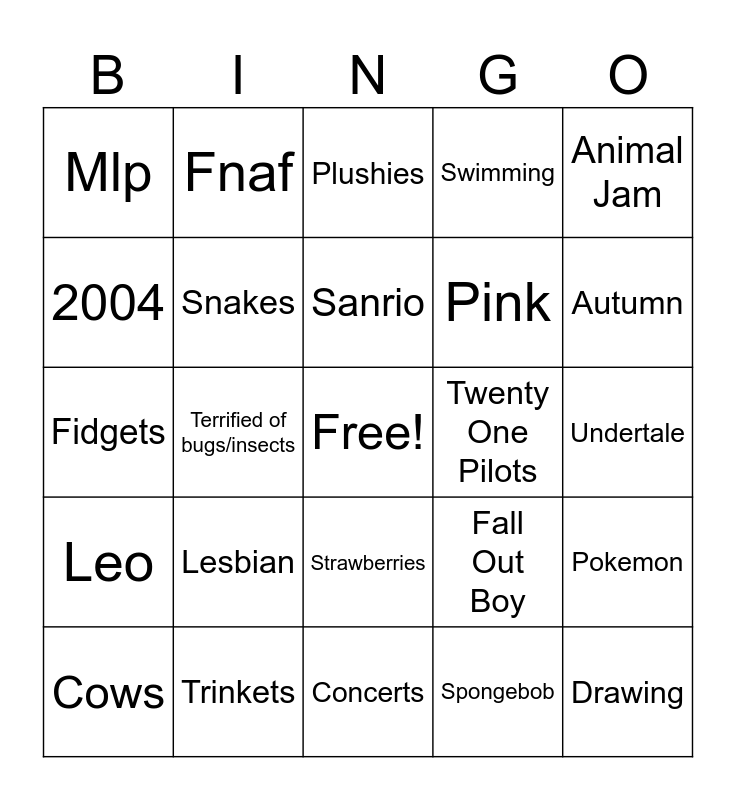 | B | I | N | G | O |
|---|---|---|---|---|
| Mlp | Fnaf | Plushies | Swimming | Animal Jam |
| 2004 | Snakes | Sanrio | Pink | Autumn |
| Fidgets | Terrified of bugs/insects | Free! | Twenty One Pilots | Undertale |
| Leo | Lesbian | Strawberries | Fall Out Boy | Pokemon |
| Cows | Trinkets | Concerts | Spongebob | Drawing |